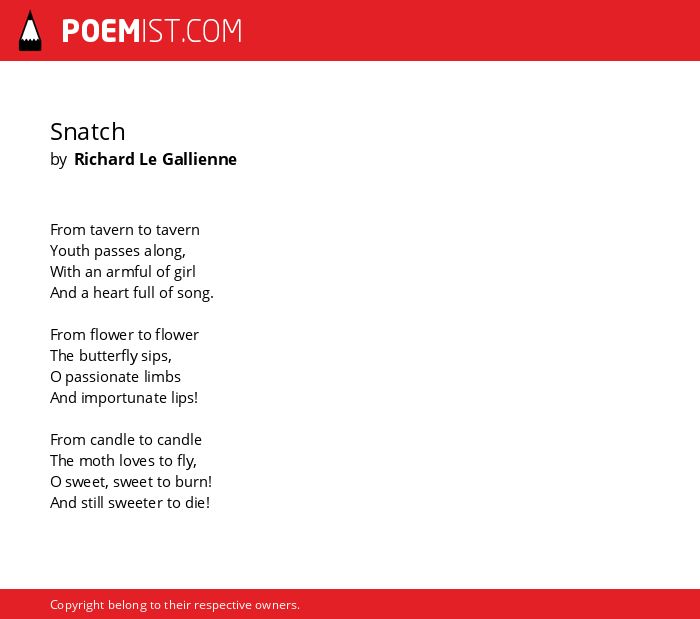 POEMIST.COM

Snatch
by Richard Le Gallienne

From tavern to tavern
Youth passes along,
With an armful of girl
And a heart full of song.

From flower to flower
The butterfly sips,
O passionate limbs
And importunate lips!

From candle to candle
The moth loves to fly,
O sweet, sweet to burn!
And still sweeter to die!

Copyright belong to their respective owners.